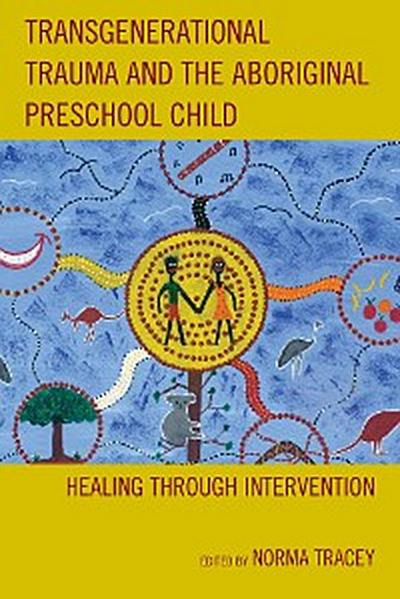 TRANSGENERATIONAL TRAUMA AND THE ABORIGINAL PRESCHOOL CHILD

HEALING THROUGH INTERVENTION

EDITED BY NORMA TRACEY